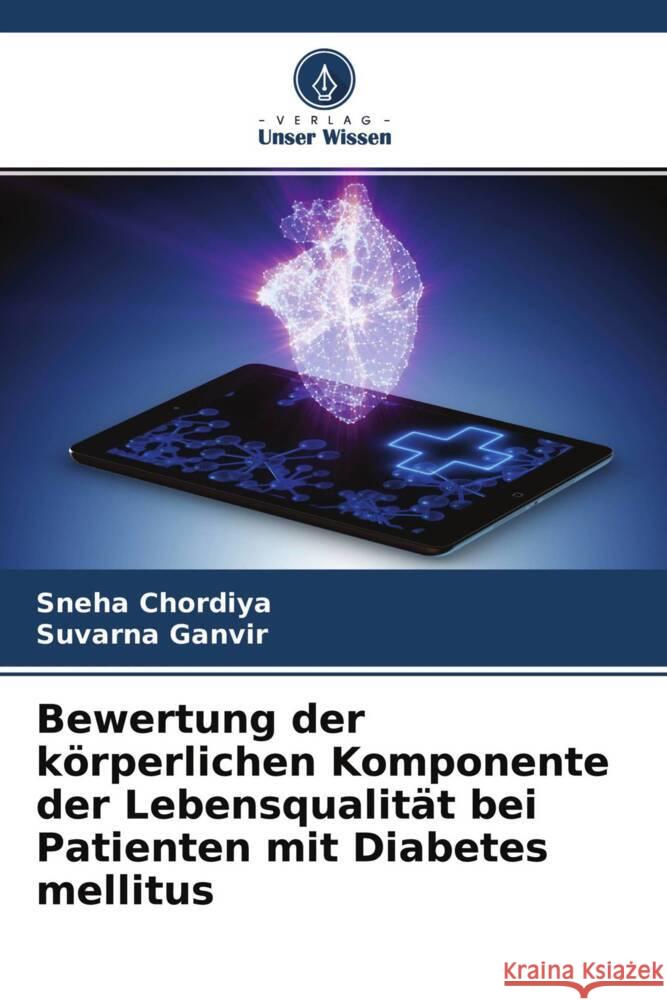 - VERLAG -
Unser Wissen

Sneha Chordiya
Suvarna Ganvir

Bewertung der körperlichen Komponente der Lebensqualität bei Patienten mit Diabetes mellitus